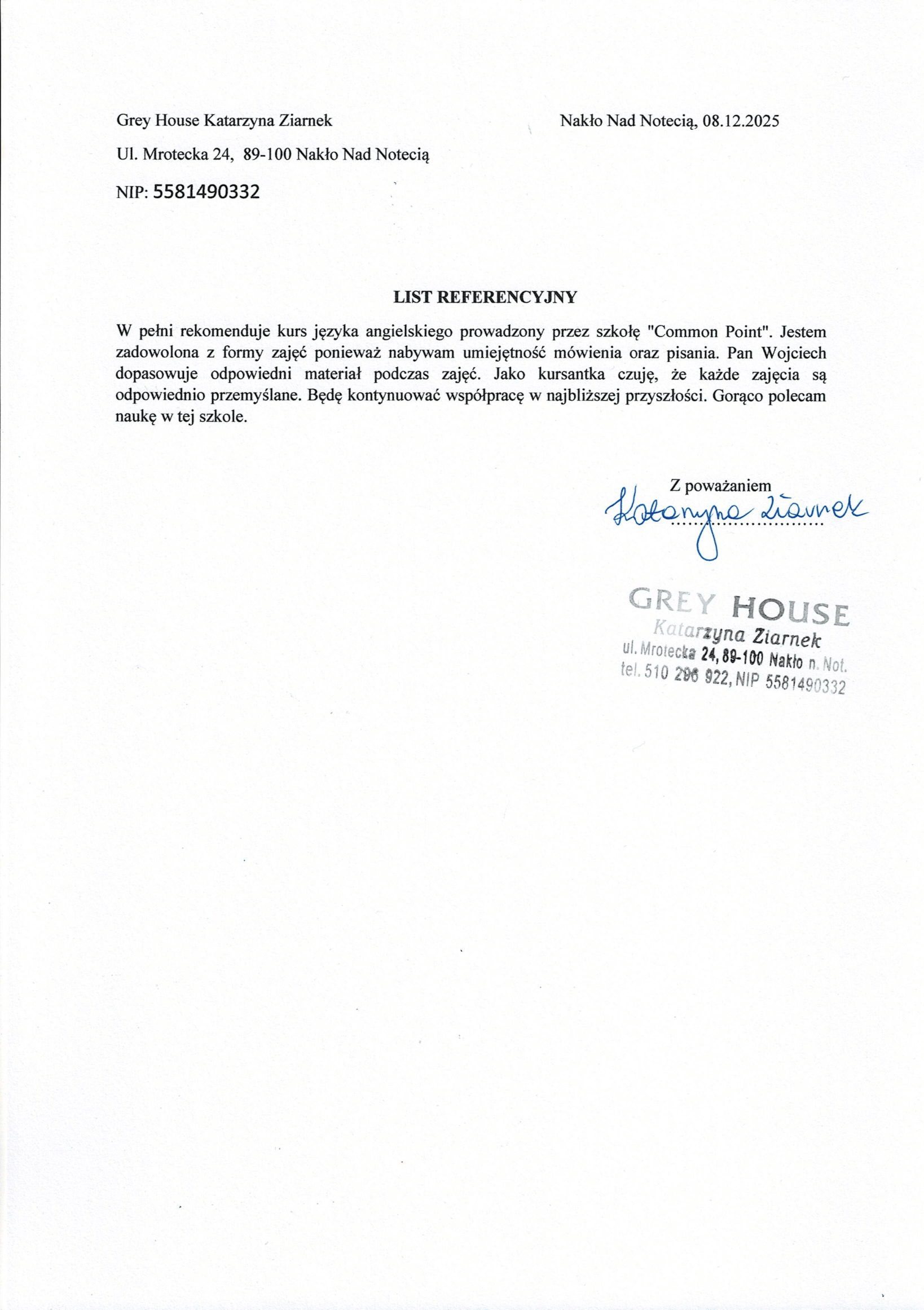 Grey House Katarzyna Ziarnek

Nakło Nad Notecią, 08.12.2025

Ul. Mrotecka 24, 89-100 Nakło Nad Notecią

NIP: 5581490332

LIST REFERENCYJNY

W pełni rekomenduje kurs języka angielskiego prowadzony przez szkołę "Common Point". Jestem zadowolona z formy zajęć ponieważ nabywam umiejętność mówienia oraz pisania. Pan Wojciech dopasowuje odpowiedni materiał podczas zajęć. Jako kursantka czuję, że każde zajęcia są odpowiednio przemyślane. Będę kontynuować współpracę w najbliższej przyszłości. Gorąco polecam naukę w tej szkole.

Z poważaniem

Katarzyna Ziarnek
..............................

GREY HOUSE
Katarzyna Ziarnek
ul. Mrotecka 24, 89-100 Nakło n. Not.
tel. 510 296 922, NIP 5581490332